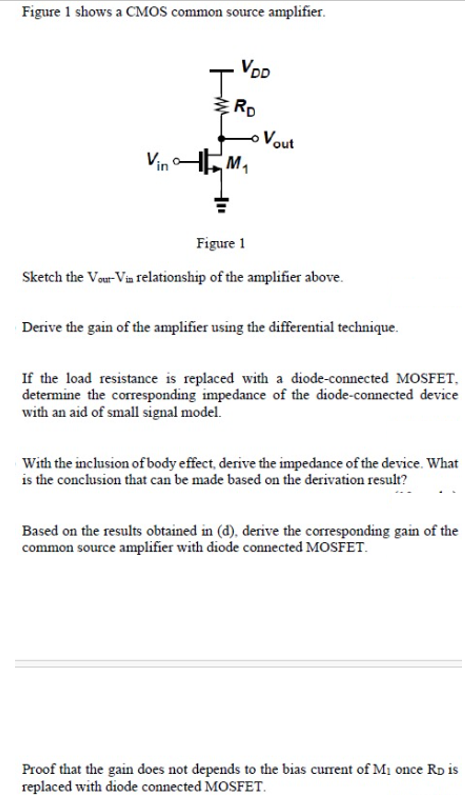 Figure 1 shows a CMOS common source amplifier.

$V_{DD}$

$R_D$

$V_{out}$

$V_{in}$

$M_1$

Figure 1

Sketch the $V_{out}$-$V_{in}$ relationship of the amplifier above.

Derive the gain of the amplifier using the differential technique.

If the load resistance is replaced with a diode-connected MOSFET, determine the corresponding impedance of the diode-connected device with an aid of small signal model.

With the inclusion of body effect, derive the impedance of the device. What is the conclusion that can be made based on the derivation result?

Based on the results obtained in (d), derive the corresponding gain of the common source amplifier with diode connected MOSFET.

Proof that the gain does not depends to the bias current of $M_1$ once $R_D$ is replaced with diode connected MOSFET.